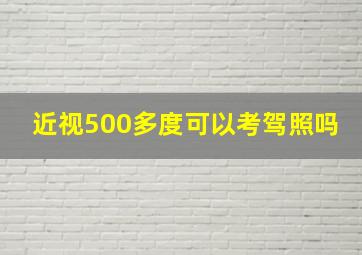 近视500多度可以考驾照吗